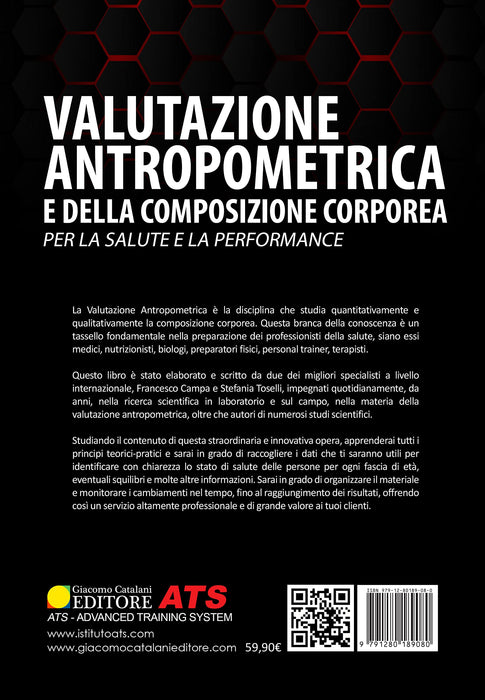 VALUTAZIONE ANTROPOMETRICA
E DELLA COMPOSIZIONE CORPOREA
PER LA SALUTE E LA PERFORMANCE

La Valutazione Antropometrica è la disciplina che studia quantitativamente e qualitativamente la composizione corporea. Questa branca della conoscenza è un tassello fondamentale nella preparazione dei professionisti della salute, siano essi medici, nutrizionisti, biologi, preparatori fisici, personal trainer, terapisti.

Questo libro è stato elaborato e scritto da due dei migliori specialisti a livello internazionale, Francesco Campa e Stefania Toselli, impegnati quotidianamente, da anni, nella ricerca scientifica in laboratorio e sul campo, nella materia della valutazione antropometrica, oltre che autori di numerosi studi scientifici.

Studiando il contenuto di questa straordinaria e innovativa opera, apprenderai tutti i principi teorici-pratici e sarai in grado di raccogliere i dati che ti saranno utili per identificare con chiarezza lo stato di salute delle persone per ogni fascia di età, eventuali squilibri e molte altre informazioni. Sarai in grado di organizzare il materiale e monitorare i cambiamenti nel tempo, fino al raggiungimento dei risultati, offrendo così un servizio altamente professionale e di grande valore ai tuoi clienti.

Giacomo Catalani
EDITORE ATS
ATS - ADVANCED TRAINING SYSTEM
www.istitutoats.com
www.giacomocatalanieditore.com 59,90€

ISBN 979-12-80189-08-0
9 791280 189080